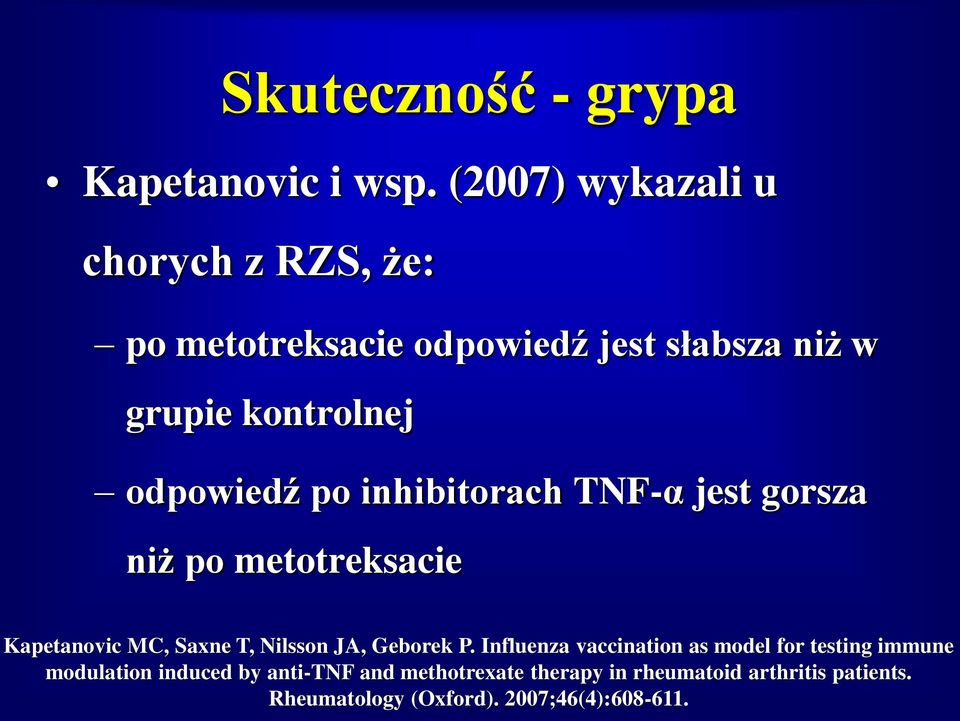 Skuteczność - grypa

• Kapetanovic i wsp. (2007) wykazali u chorych z RZS, że:

– po metotreksacie odpowiedź jest słabsza niż w grupie kontrolnej

– odpowiedź po inhibitorach TNF-α jest gorsza niż po metotreksacie

Kapetanovic MC, Saxne T, Nilsson JA, Geborek P. Influenza vaccination as model for testing immune modulation induced by anti-TNF and methotrexate therapy in rheumatoid arthritis patients. Rheumatology (Oxford). 2007;46(4):608-611.